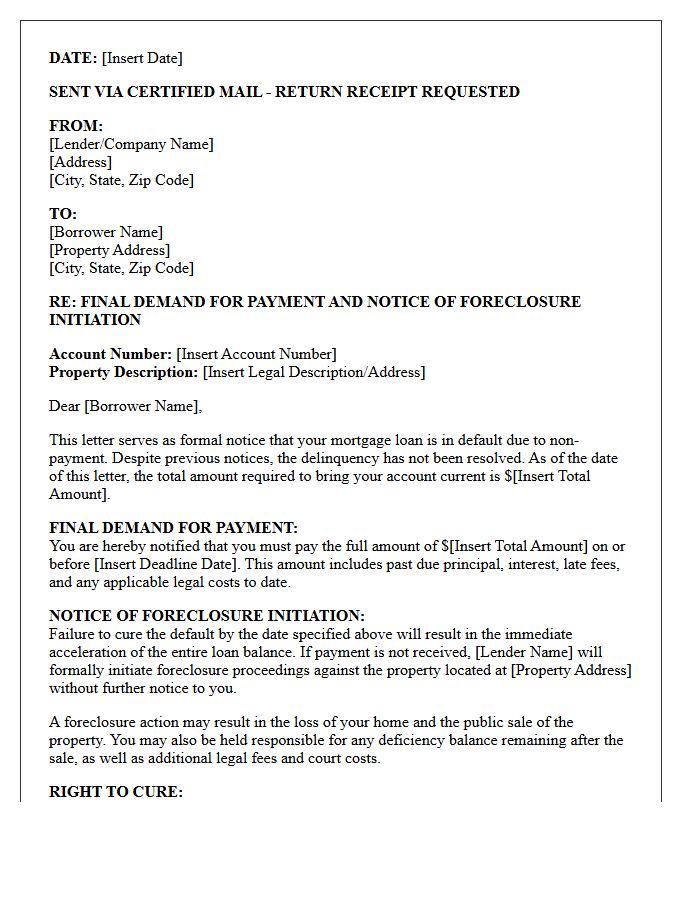 DATE: [Insert Date]

SENT VIA CERTIFIED MAIL - RETURN RECEIPT REQUESTED

FROM:
[Lender/Company Name]
[Address]
[City, State, Zip Code]

TO:
[Borrower Name]
[Property Address]
[City, State, Zip Code]

RE: FINAL DEMAND FOR PAYMENT AND NOTICE OF FORECLOSURE INITIATION

Account Number: [Insert Account Number]
Property Description: [Insert Legal Description/Address]

Dear [Borrower Name],

This letter serves as formal notice that your mortgage loan is in default due to non-payment. Despite previous notices, the delinquency has not been resolved. As of the date of this letter, the total amount required to bring your account current is $[Insert Total Amount].

FINAL DEMAND FOR PAYMENT:
You are hereby notified that you must pay the full amount of $[Insert Total Amount] on or before [Insert Deadline Date]. This amount includes past due principal, interest, late fees, and any applicable legal costs to date.

NOTICE OF FORECLOSURE INITIATION:
Failure to cure the default by the date specified above will result in the immediate acceleration of the entire loan balance. If payment is not received, [Lender Name] will formally initiate foreclosure proceedings against the property located at [Property Address] without further notice to you.

A foreclosure action may result in the loss of your home and the public sale of the property. You may also be held responsible for any deficiency balance remaining after the sale, as well as additional legal fees and court costs.

RIGHT TO CURE: